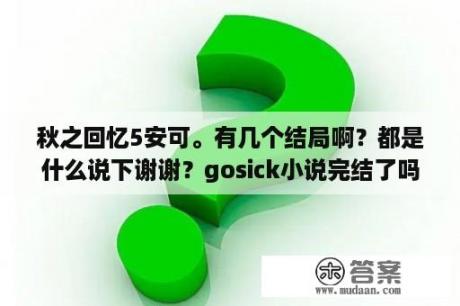 秋之回忆5安可。有几个结局啊？都是什么说下谢谢？gosick小说完结了吗

木 答案
www.mudaan.com